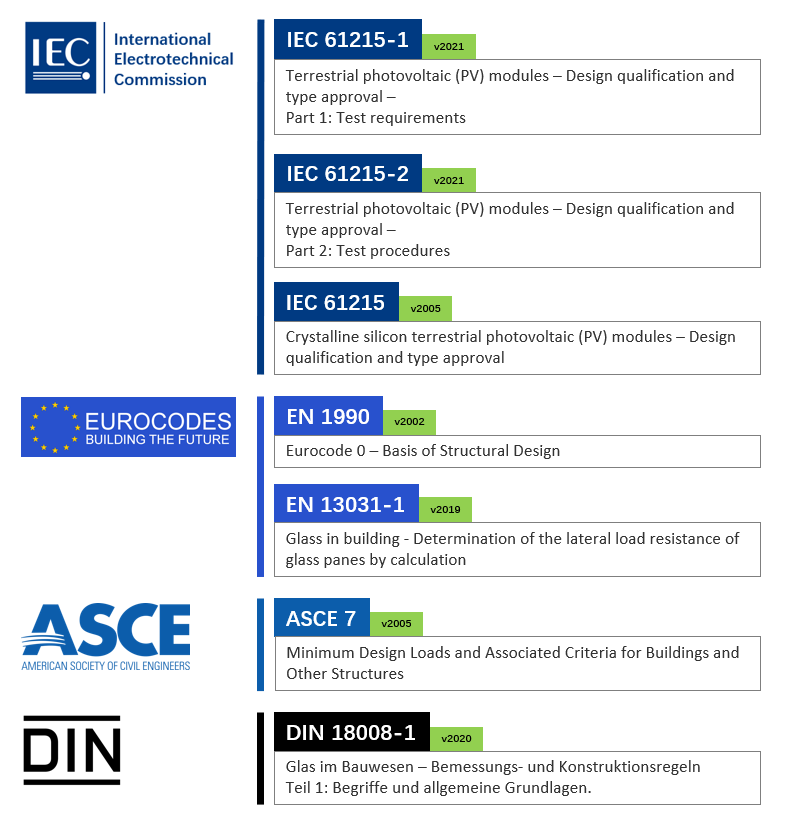 IEC International Electrotechnical Commission

IEC 61215-1 v2021

Terrestrial photovoltaic (PV) modules – Design qualification and type approval –
Part 1: Test requirements

IEC 61215-2 v2021

Terrestrial photovoltaic (PV) modules – Design qualification and type approval –
Part 2: Test procedures

IEC 61215 v2005

Crystalline silicon terrestrial photovoltaic (PV) modules – Design qualification and type approval

EUROCODES BUILDING THE FUTURE

EN 1990 v2002

Eurocode 0 – Basis of Structural Design

EN 13031-1 v2019

Glass in building - Determination of the lateral load resistance of glass panes by calculation

ASCE AMERICAN SOCIETY OF CIVIL ENGINEERS

ASCE 7 v2005

Minimum Design Loads and Associated Criteria for Buildings and Other Structures

DIN

DIN 18008-1 v2020

Glas im Bauwesen – Bemessungs- und Konstruktionsregeln
Teil 1: Begriffe und allgemeine Grundlagen.